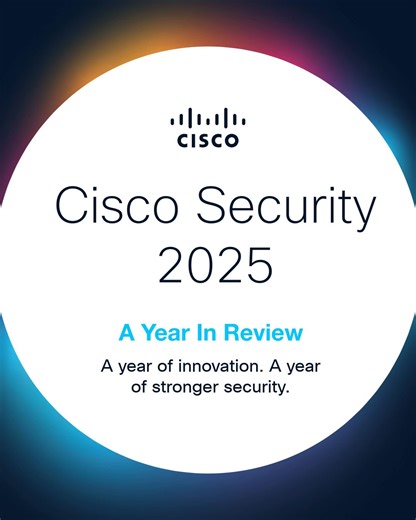 CISCO

Cisco Security 2025

A Year In Review

A year of innovation. A year of stronger security.